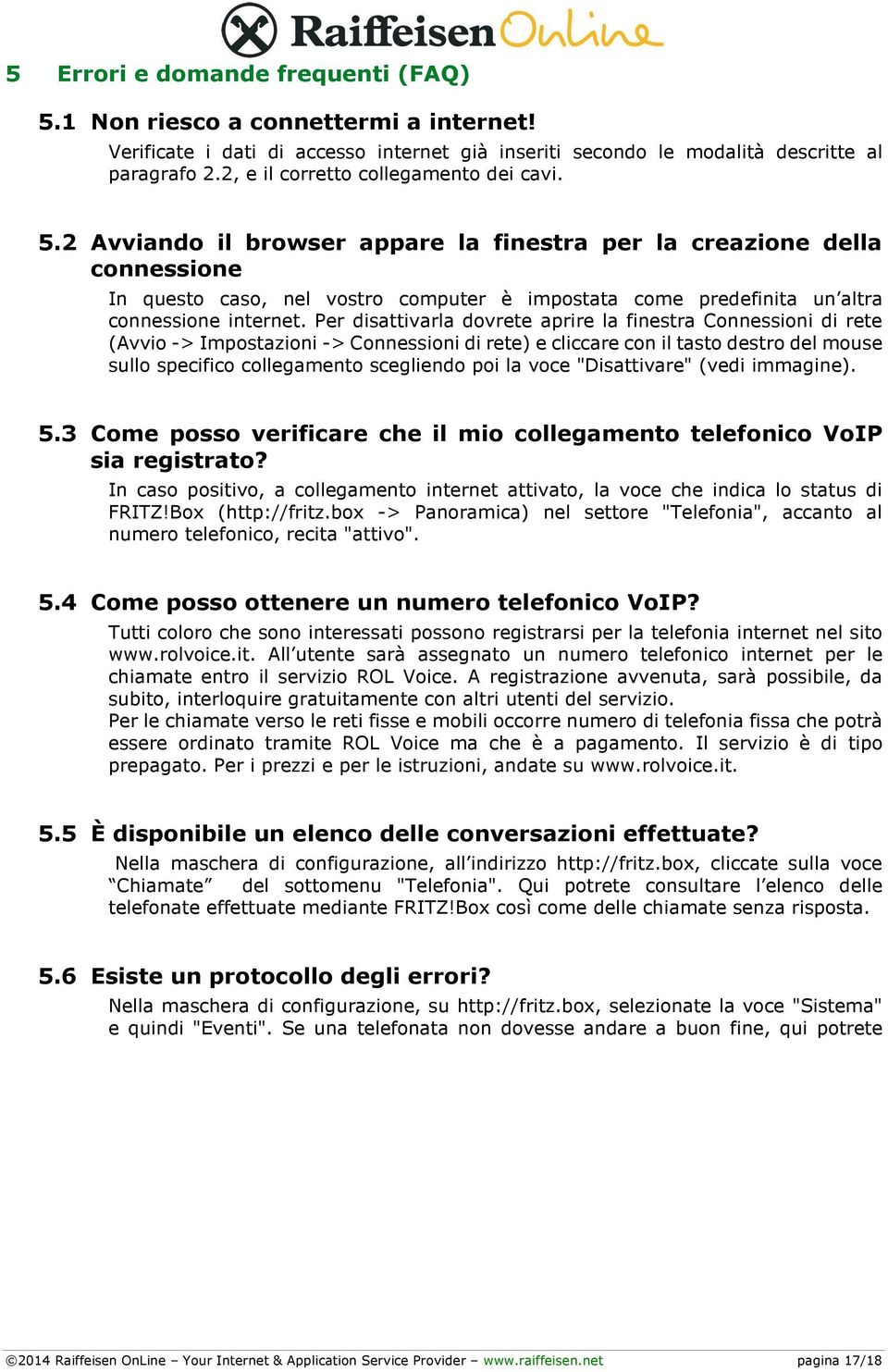 Raiffeisen OnLine

5 Errori e domande frequenti (FAQ)

5.1 Non riesco a connettermi a internet!

Verificate i dati di accesso internet già inseriti secondo le modalità descritte al paragrafo 2.2, e il corretto collegamento dei cavi.

5.2 Avviando il browser appare la finestra per la creazione della connessione

In questo caso, nel vostro computer è impostata come predefinita un'altra connessione internet. Per disattivarla dovrete aprire la finestra Connessioni di rete (Avvio -> Impostazioni -> Connessioni di rete) e cliccare con il tasto destro del mouse sullo specifico collegamento scegliendo poi la voce "Disattivare" (vedi immagine).

5.3 Come posso verificare che il mio collegamento telefonico VoIP sia registrato?

In caso positivo, a collegamento internet attivato, la voce che indica lo status di FRITZ!Box (http://fritz.box -> Panoramica) nel settore "Telefonia", accanto al numero telefonico, recita "attivo".

5.4 Come posso ottenere un numero telefonico VoIP?

Tutti coloro che sono interessati possono registrarsi per la telefonia internet nel sito www.rolvoice.it. All'utente sarà assegnato un numero telefonico internet per le chiamate entro il servizio ROL Voice. A registrazione avvenuta, sarà possibile, da subito, interloquire gratuitamente con altri utenti del servizio.
Per le chiamate verso le reti fisse e mobili occorre numero di telefonia fissa che potrà essere ordinato tramite ROL Voice ma che è a pagamento. Il servizio è di tipo prepagato. Per i prezzi e per le istruzioni, andate su www.rolvoice.it.

5.5 È disponibile un elenco delle conversazioni effettuate?

Nella maschera di configurazione, all'indirizzo http://fritz.box, cliccate sulla voce "Chiamate" del sottomenu "Telefonia". Qui potrete consultare l'elenco delle telefonate effettuate mediante FRITZ!Box così come delle chiamate senza risposta.

5.6 Esiste un protocollo degli errori?

Nella maschera di configurazione, su http://fritz.box, selezionate la voce "Sistema" e quindi "Eventi". Se una telefonata non dovesse andare a buon fine, qui potrete

©2014 Raiffeisen OnLine – Your Internet & Application Service Provider – www.raiffeisen.net pagina 17/18